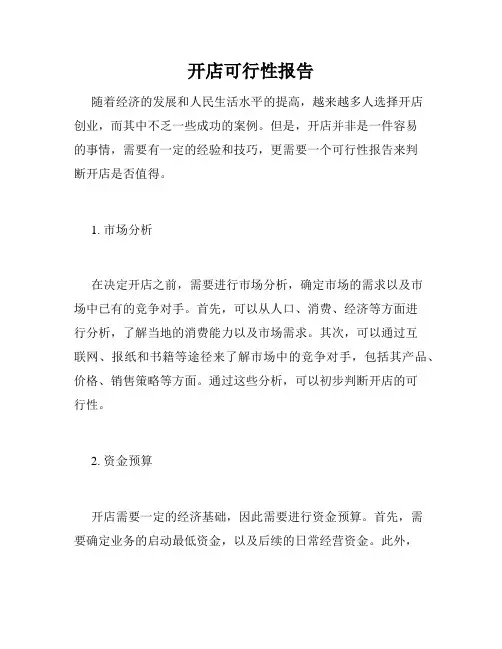 开店可行性报告

随着经济的发展和人民生活水平的提高，越来越多人选择开店创业，而其中不乏一些成功的案例。但是，开店并非是一件容易的事情，需要有一定的经验和技巧，更需要一个可行性报告来判断开店是否值得。

1. 市场分析

在决定开店之前，需要进行市场分析，确定市场的需求以及市场中已有的竞争对手。首先，可以从人口、消费、经济等方面进行分析，了解当地的消费能力以及市场需求。其次，可以通过互联网、报纸和书籍等途径来了解市场中的竞争对手，包括其产品、价格、销售策略等方面。通过这些分析，可以初步判断开店的可行性。

2. 资金预算

开店需要一定的经济基础，因此需要进行资金预算。首先，需要确定业务的启动最低资金，以及后续的日常经营资金。此外，